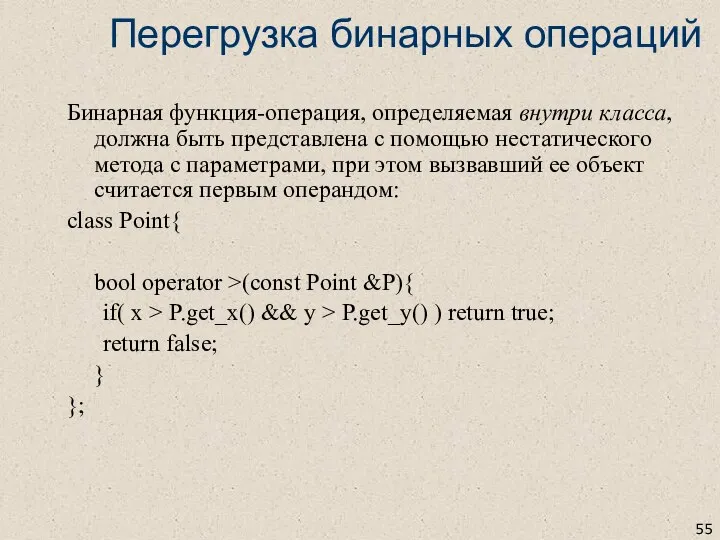 Перегрузка бинарных операций

Бинарная функция-операция, определяемая внутри класса, должна быть представлена с помощью нестатического метода с параметрами, при этом вызвавший ее объект считается первым операндом:

class Point{

bool operator >(const Point &P){
if( x > P.get_x() && y > P.get_y() ) return true;
return false;
}
};

55